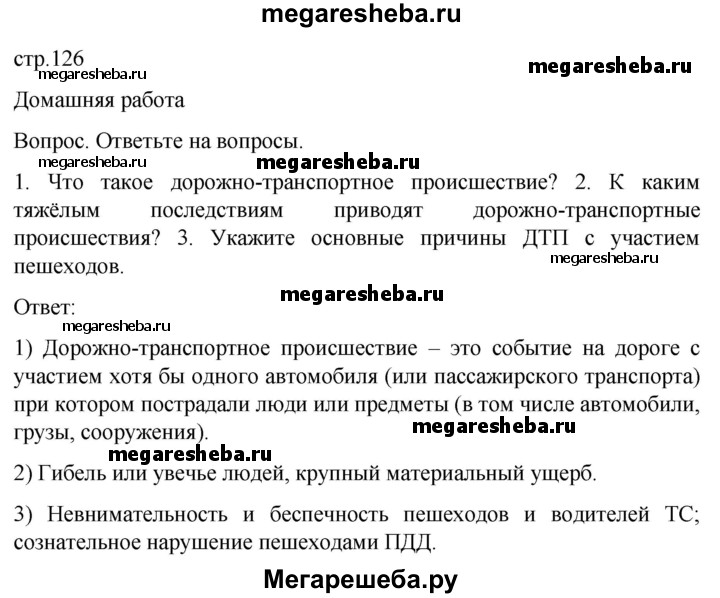 megaresheba.ru

стр.126
megaresheba.ru
megaresheba.ru
Домашняя работа

Вопрос. Ответьте на вопросы.
megaresheba.ru
megaresheba.ru
1. Что такое дорожно-транспортное происшествие? 2. К каким тяжёлым последствиям приводят дорожно-транспортные происшествия? 3. Укажите основные причины ДТП с участием пешеходов.
megaresheba.ru

megaresheba.ru
Ответ:
megaresheba.ru
1) Дорожно-транспортное происшествие – это событие на дороге с участием хотя бы одного автомобиля (или пассажирского транспорта) при котором пострадали люди или предметы (в том числе автомобили, грузы, сооружения).
megaresheba.ru
megaresheba.ru
2) Гибель или увечье людей, крупный материальный ущерб.

3) Невнимательность и беспечность пешеходов и водителей ТС; сознательное нарушение пешеходами ПДД.

Мегарешеба.ру